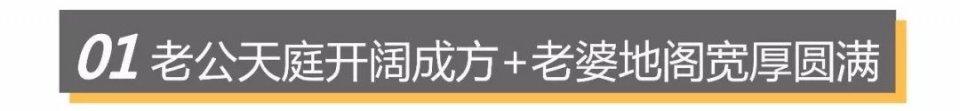 01 老公天庭开阔成方+老婆地阁宽厚圆满